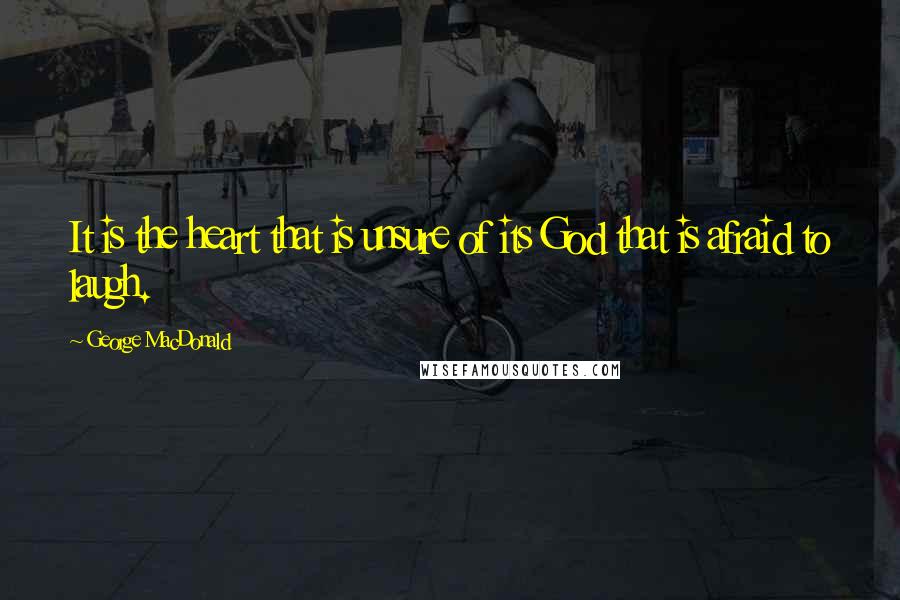 It is the heart that is unsure of its God that is afraid to laugh.

~ George MacDonald

WISEFAMOUSQUOTES.COM